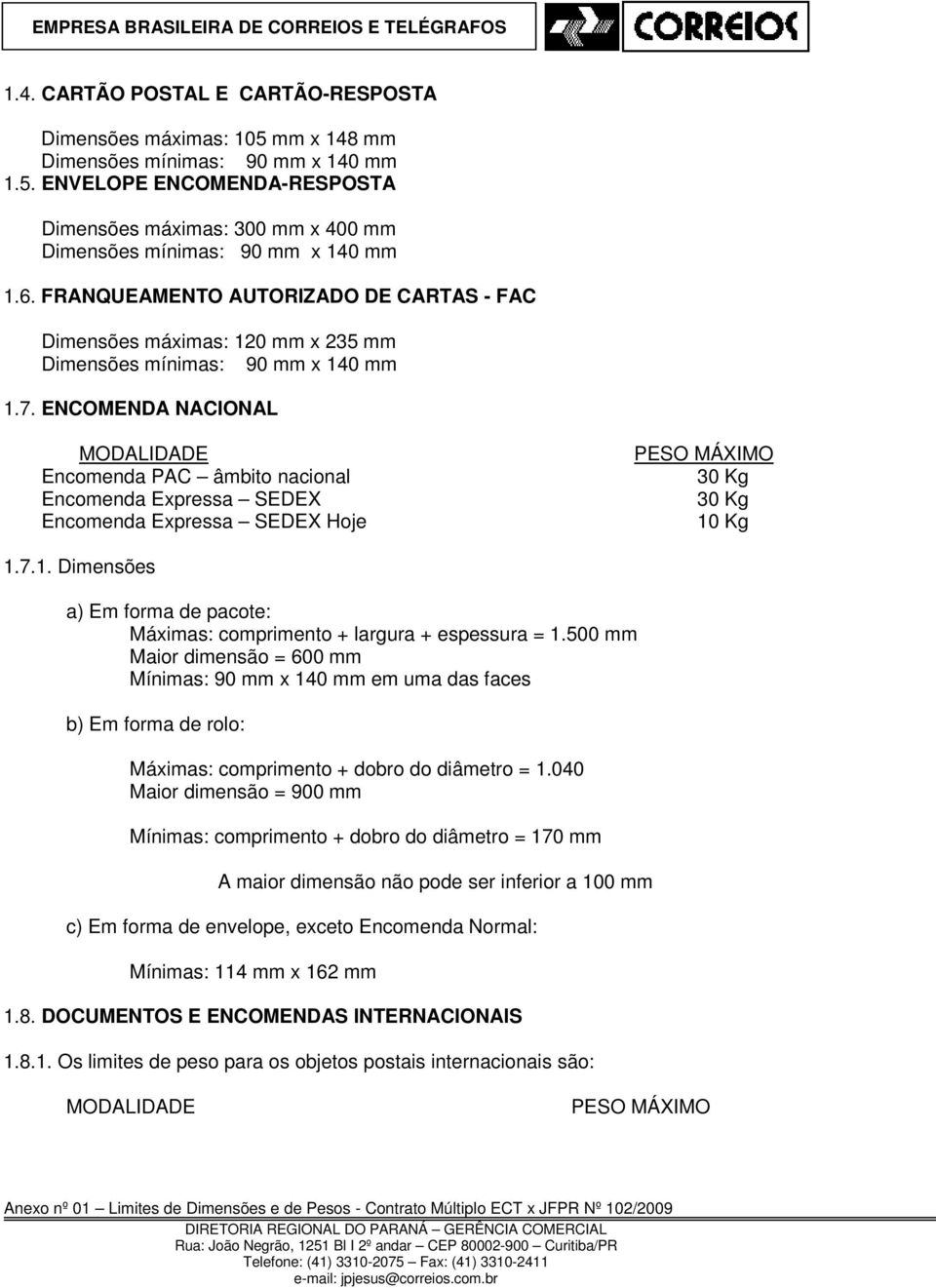 EMPRESA BRASILEIRA DE CORREIOS E TELÉGRAFOS

CORREIOS

1.4. CARTÃO POSTAL E CARTÃO-RESPOSTA

Dimensões máximas: 105 mm x 148 mm
Dimensões mínimas: 90 mm x 140 mm

1.5. ENVELOPE ENCOMENDA-RESPOSTA

Dimensões máximas: 300 mm x 400 mm
Dimensões mínimas: 90 mm x 140 mm

1.6. FRANQUEAMENTO AUTORIZADO DE CARTAS - FAC

Dimensões máximas: 120 mm x 235 mm
Dimensões mínimas: 90 mm x 140 mm

1.7. ENCOMENDA NACIONAL

| MODALIDADE | PESO MÁXIMO |
|---|---|
| Encomenda PAC – âmbito nacional | 30 Kg |
| Encomenda Expressa – SEDEX | 30 Kg |
| Encomenda Expressa – SEDEX Hoje | 10 Kg |

1.7.1. Dimensões

a) Em forma de pacote:
Máximas: comprimento + largura + espessura = 1.500 mm
Maior dimensão = 600 mm
Mínimas: 90 mm x 140 mm em uma das faces

b) Em forma de rolo:

Máximas: comprimento + dobro do diâmetro = 1.040
Maior dimensão = 900 mm

Mínimas: comprimento + dobro do diâmetro = 170 mm

A maior dimensão não pode ser inferior a 100 mm

c) Em forma de envelope, exceto Encomenda Normal:

Mínimas: 114 mm x 162 mm

1.8. DOCUMENTOS E ENCOMENDAS INTERNACIONAIS

1.8.1. Os limites de peso para os objetos postais internacionais são:

MODALIDADE PESO MÁXIMO

Anexo nº 01 – Limites de Dimensões e de Pesos - Contrato Múltiplo ECT x JFPR Nº 102/2009
DIRETORIA REGIONAL DO PARANÁ – GERÊNCIA COMERCIAL
Rua: João Negrão, 1251 Bl I 2º andar – CEP 80002-900 – Curitiba/PR
Telefone: (41) 3310-2075 – Fax: (41) 3310-2411
e-mail: jpjesus@correios.com.br